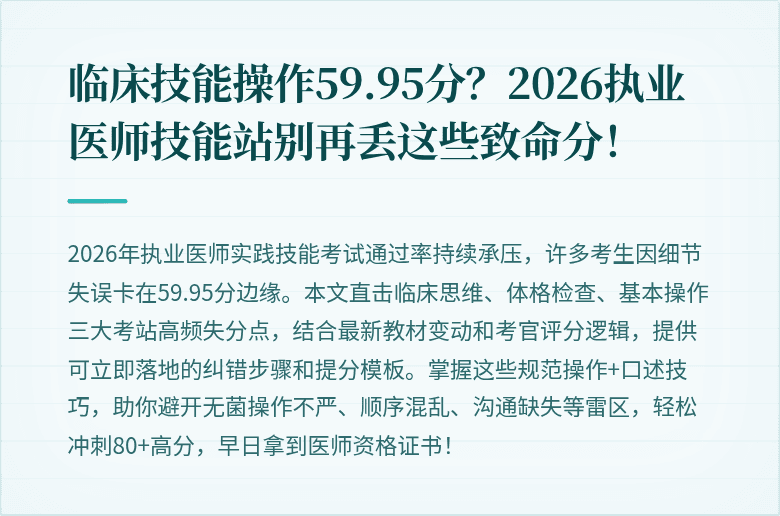 临床技能操作59.95分？2026执业医师技能站别再丢这些致命分！

2026年执业医师实践技能考试通过率持续承压，许多考生因细节失误卡在59.95分边缘。本文直击临床思维、体格检查、基本操作三大考站高频失分点，结合最新教材变动和考官评分逻辑，提供可立即落地的纠错步骤和提分模板。掌握这些规范操作+口述技巧，助你避开无菌操作不严、顺序混乱、沟通缺失等雷区，轻松冲刺80+高分，早日拿到医师资格证书！